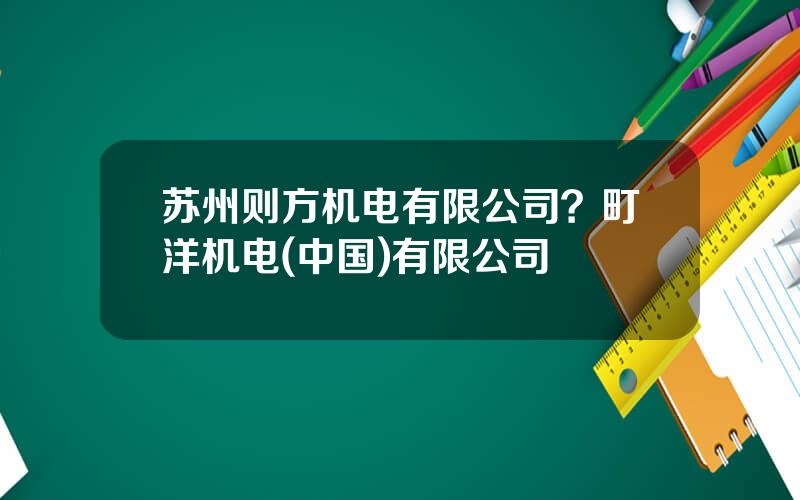 苏州则方机电有限公司？町洋机电(中国)有限公司